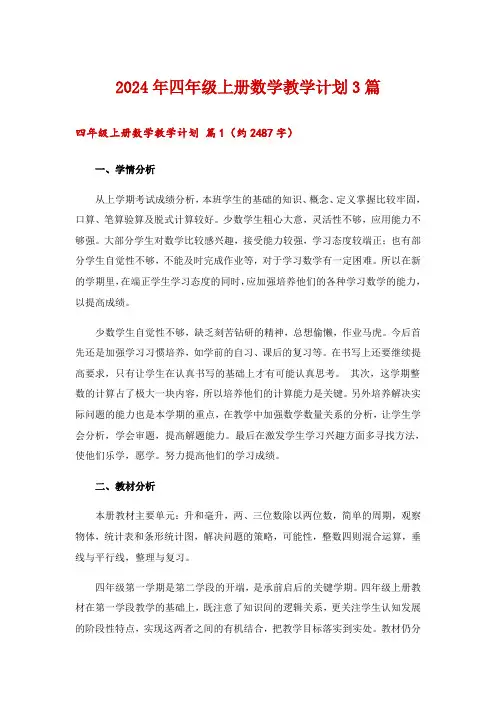 2024年四年级上册数学教学计划3篇

四年级上册数学教学计划 篇1（约2487字）

一、学情分析

从上学期考试成绩分析，本班学生的基础的知识、概念、定义掌握比较牢固，口算、笔算验算及脱式计算较好。少数学生粗心大意，灵活性不够，应用能力不够强。大部分学生对数学比较感兴趣，接受能力较强，学习态度较端正；也有部分学生自觉性不够，不能及时完成作业等，对于学习数学有一定困难。所以在新的学期里，在端正学生学习态度的同时，应加强培养他们的各种学习数学的能力，以提高成绩。

少数学生自觉性不够，缺乏刻苦钻研的精神，总想偷懒，作业马虎。今后首先还是加强学习习惯培养，如学前的自习、课后的复习等。在书写上还要继续提高要求，只有让学生在认真书写的基础上才有可能认真思考。 其次，这学期整数的计算占了极大一块内容，所以培养他们的计算能力是关键。另外培养解决实际问题的能力也是本学期的重点，在教学中加强数学数量关系的分析，让学生学会分析，学会审题，提高解题能力。最后在激发学生学习兴趣方面多寻找方法，使他们乐学，愿学。努力提高他们的学习成绩。

二、教材分析

本册教材主要单元：升和毫升，两、三位数除以两位数，简单的周期，观察物体，统计表和条形统计图，解决问题的策略，可能性，整数四则混合运算，垂线与平行线，整理与复习。

四年级第一学期是第二学段的开端，是承前启后的关键学期。四年级上册教材在第一学段教学的基础上，既注意了知识间的逻辑关系，更关注学生认知发展的阶段性特点，实现这两者之间的有机结合，把教学目标落实到实处。教材仍分